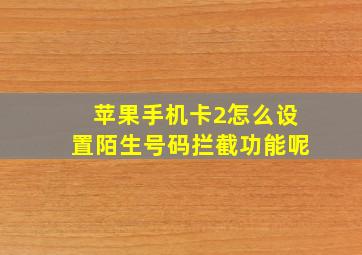 苹果手机卡2怎么设置陌生号码拦截功能呢